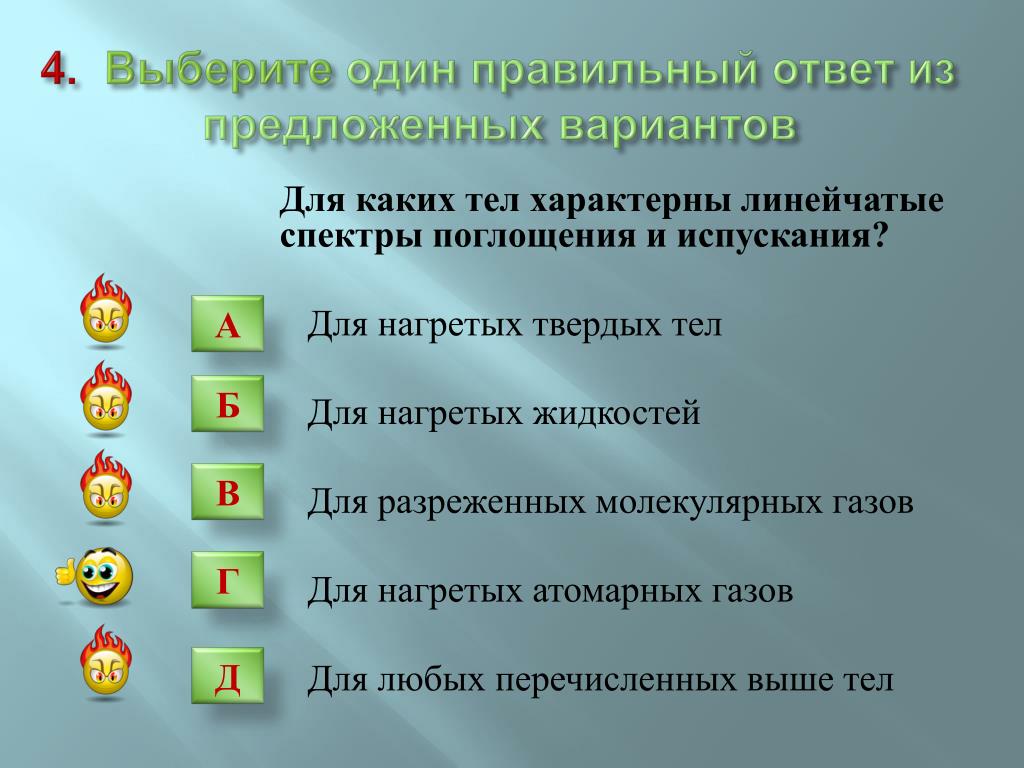 4. Выберите один правильный ответ из предложенных вариантов

Для каких тел характерны линейчатые спектры поглощения и испускания?

А
Для нагретых твердых тел

Б
Для нагретых жидкостей

В
Для разреженных молекулярных газов

Г
Для нагретых атомарных газов

Д
Для любых перечисленных выше тел